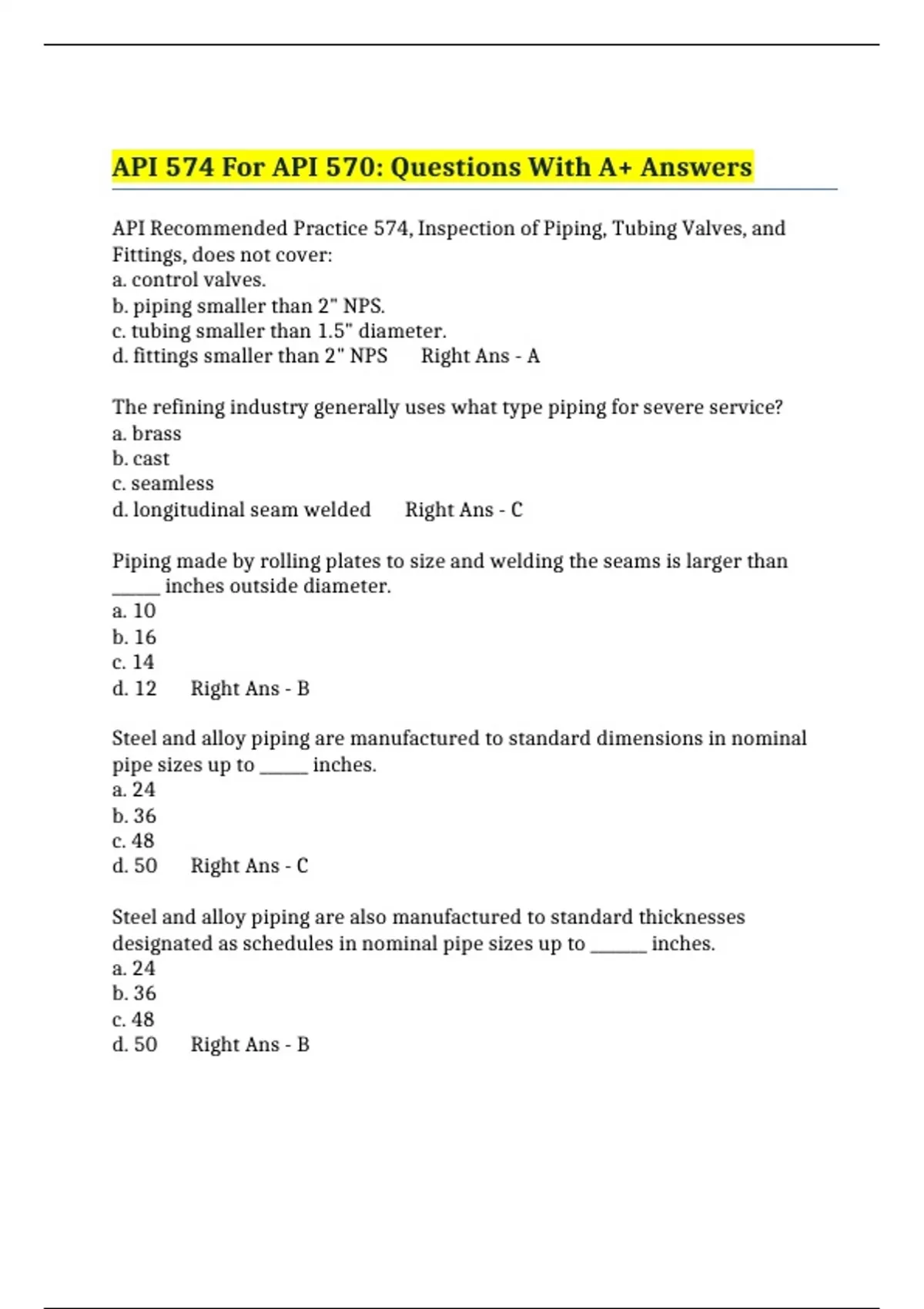 API 574 For API 570: Questions With A+ Answers

API Recommended Practice 574, Inspection of Piping, Tubing Valves, and Fittings, does not cover:
a. control valves.
b. piping smaller than 2" NPS.
c. tubing smaller than 1.5" diameter.
d. fittings smaller than 2" NPS Right Ans - A

The refining industry generally uses what type piping for severe service?
a. brass
b. cast
c. seamless
d. longitudinal seam welded Right Ans - C

Piping made by rolling plates to size and welding the seams is larger than _____ inches outside diameter.
a. 10
b. 16
c. 14
d. 12 Right Ans - B

Steel and alloy piping are manufactured to standard dimensions in nominal pipe sizes up to _____ inches.
a. 24
b. 36
c. 48
d. 50 Right Ans - C

Steel and alloy piping are also manufactured to standard thicknesses designated as schedules in nominal pipe sizes up to ______ inches.
a. 24
b. 36
c. 48
d. 50 Right Ans - B